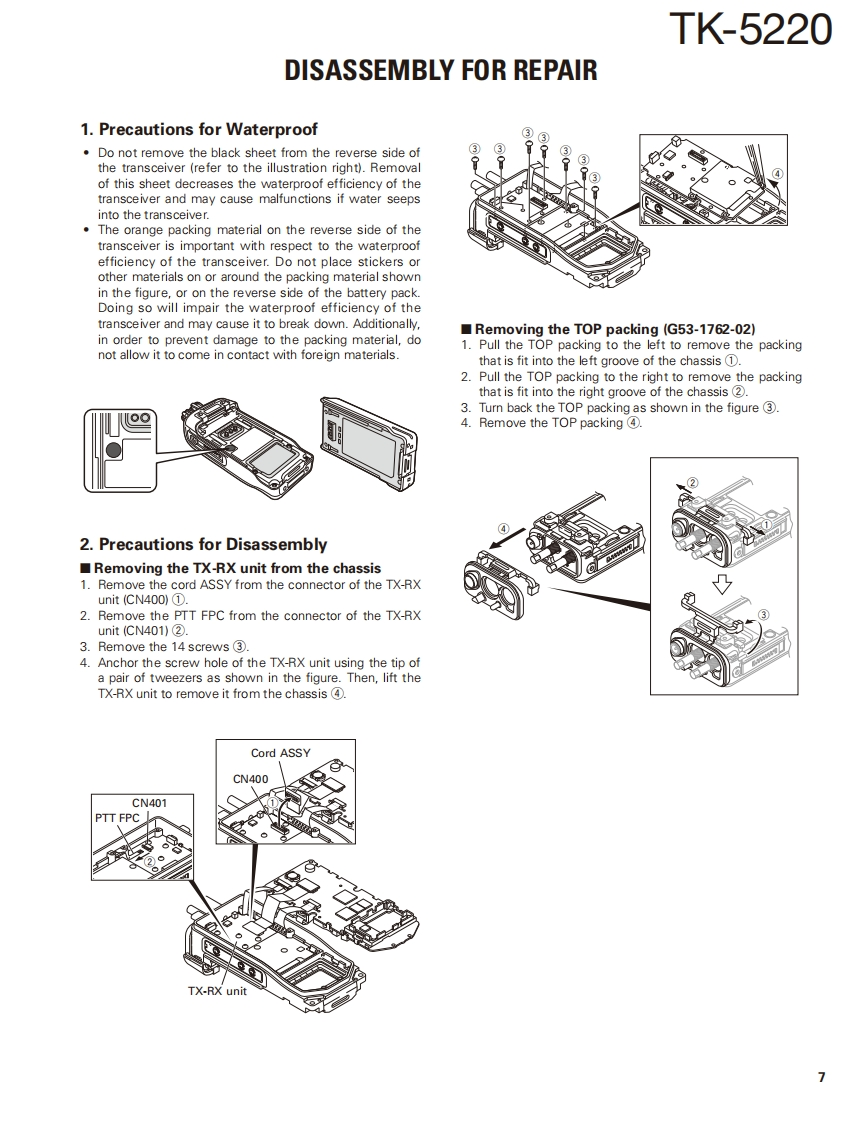 TK-5220

DISASSEMBLY FOR REPAIR

1. Precautions for Waterproof

• Do not remove the black sheet from the reverse side of the transceiver (refer to the illustration right). Removal of this sheet decreases the waterproof efficiency of the transceiver and may cause malfunctions if water seeps into the transceiver.
• The orange packing material on the reverse side of the transceiver is important with respect to the waterproof efficiency of the transceiver. Do not place stickers or other materials on or around the packing material shown in the figure, or on the reverse side of the battery pack. Doing so will impair the waterproof efficiency of the transceiver and may cause it to break down. Additionally, in order to prevent damage to the packing material, do not allow it to come in contact with foreign materials.

2. Precautions for Disassembly

■ Removing the TX-RX unit from the chassis
1. Remove the cord ASSY from the connector of the TX-RX unit (CN400) ①.
2. Remove the PTT FPC from the connector of the TX-RX unit (CN401) ②.
3. Remove the 14 screws ③.
4. Anchor the screw hole of the TX-RX unit using the tip of a pair of tweezers as shown in the figure. Then, lift the TX-RX unit to remove it from the chassis ④.

Cord ASSY
CN400
①
CN401
PTT FPC
②
TX-RX unit

③ ③ ③ ③ ③ ③ ③ ③ ③
④

■ Removing the TOP packing (G53-1762-02)
1. Pull the TOP packing to the left to remove the packing that is fit into the left groove of the chassis ①.
2. Pull the TOP packing to the right to remove the packing that is fit into the right groove of the chassis ②.
3. Turn back the TOP packing as shown in the figure ③.
4. Remove the TOP packing ④.

④
②
①
③

7